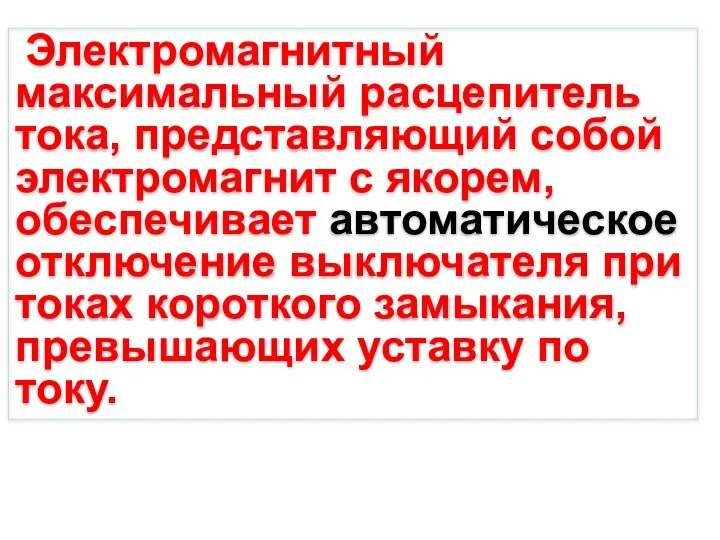 Электромагнитный максимальный расцепитель тока, представляющий собой электромагнит с якорем, обеспечивает автоматическое отключение выключателя при токах короткого замыкания, превышающих уставку по току.